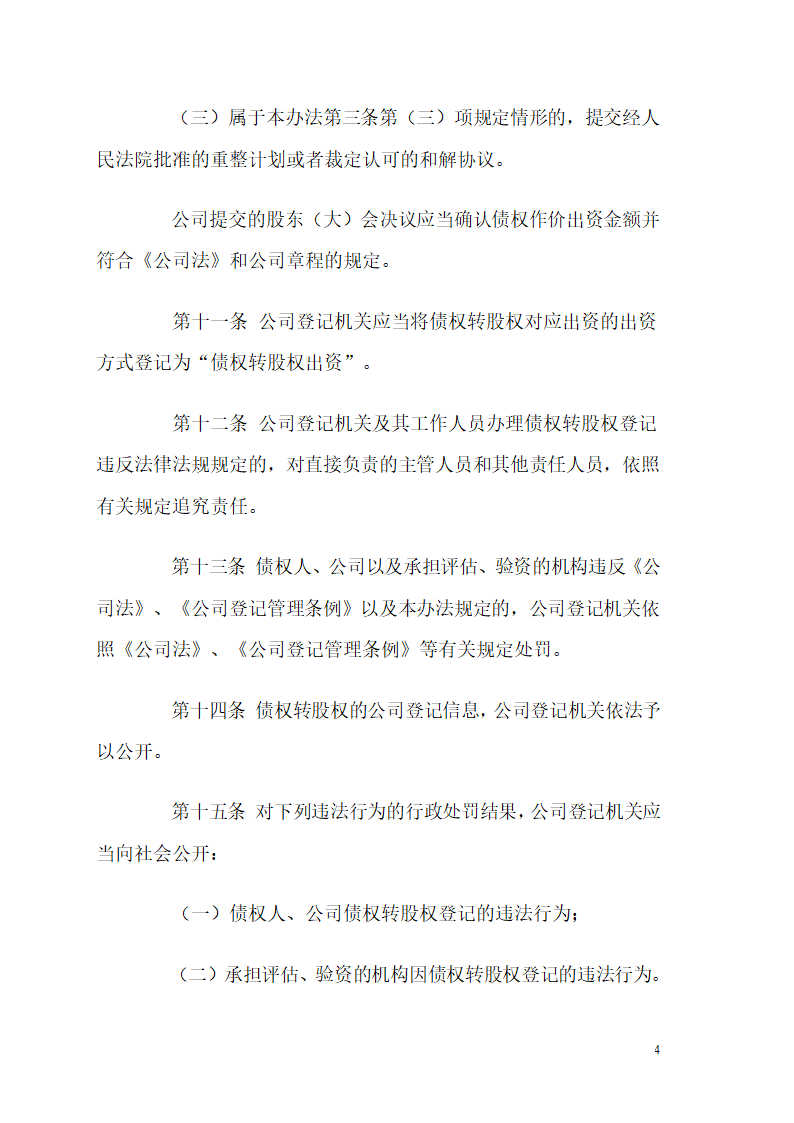 （三）属于本办法第三条第（三）项规定情形的，提交经人民法院批准的重整计划或者裁定认可的和解协议。

公司提交的股东（大）会决议应当确认债权作价出资金额并符合《公司法》和公司章程的规定。

第十一条 公司登记机关应当将债权转股权对应出资的出资方式登记为“债权转股权出资”。

第十二条 公司登记机关及其工作人员办理债权转股权登记违反法律法规规定的，对直接负责的主管人员和其他责任人员，依照有关规定追究责任。

第十三条 债权人、公司以及承担评估、验资的机构违反《公司法》、《公司登记管理条例》以及本办法规定的，公司登记机关依照《公司法》、《公司登记管理条例》等有关规定处罚。

第十四条 债权转股权的公司登记信息，公司登记机关依法予以公开。

第十五条 对下列违法行为的行政处罚结果，公司登记机关应当向社会公开：

（一）债权人、公司债权转股权登记的违法行为；

（二）承担评估、验资的机构因债权转股权登记的违法行为。

4